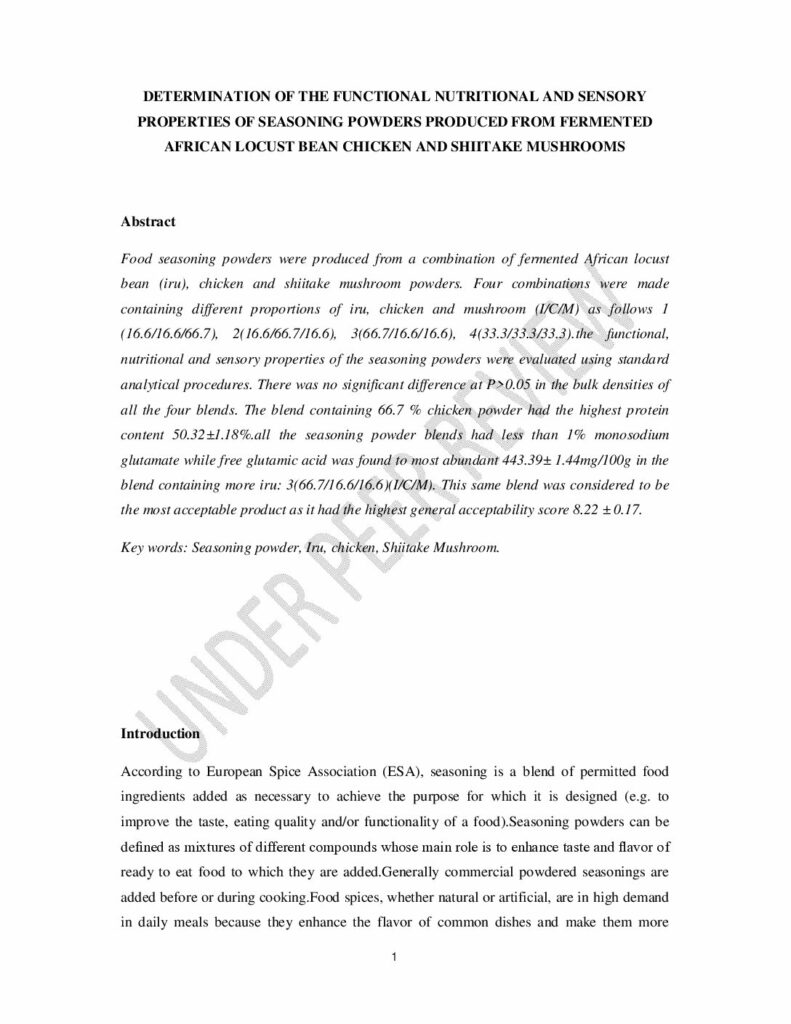 DETERMINATION OF THE FUNCTIONAL NUTRITIONAL AND SENSORY PROPERTIES OF SEASONING POWDERS PRODUCED FROM FERMENTED AFRICAN LOCUST BEAN CHICKEN AND SHIITAKE MUSHROOMS

Abstract

Food seasoning powders were produced from a combination of fermented African locust bean (iru), chicken and shiitake mushroom powders. Four combinations were made containing different proportions of iru, chicken and mushroom (I/C/M) as follows 1 (16.6/16.6/66.7), 2(16.6/66.7/16.6), 3(66.7/16.6/16.6), 4(33.3/33.3/33.3).the functional, nutritional and sensory properties of the seasoning powders were evaluated using standard analytical procedures. There was no significant difference at P>0.05 in the bulk densities of all the four blends. The blend containing 66.7 % chicken powder had the highest protein content 50.32±1.18%.all the seasoning powder blends had less than 1% monosodium glutamate while free glutamic acid was found to most abundant 443.39± 1.44mg/100g in the blend containing more iru: 3(66.7/16.6/16.6)(I/C/M). This same blend was considered to be the most acceptable product as it had the highest general acceptability score 8.22 ± 0.17.

Key words: Seasoning powder, Iru, chicken, Shiitake Mushroom.

UNDER PEER REVIEW

Introduction

According to European Spice Association (ESA), seasoning is a blend of permitted food ingredients added as necessary to achieve the purpose for which it is designed (e.g. to improve the taste, eating quality and/or functionality of a food).Seasoning powders can be defined as mixtures of different compounds whose main role is to enhance taste and flavor of ready to eat food to which they are added.Generally commercial powdered seasonings are added before or during cooking.Food spices, whether natural or artificial, are in high demand in daily meals because they enhance the flavor of common dishes and make them more

1